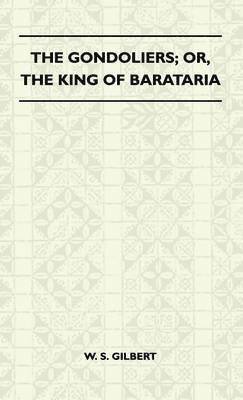 THE GONDOLIERS; OR, THE KING OF BARATARIA

W. S. GILBERT